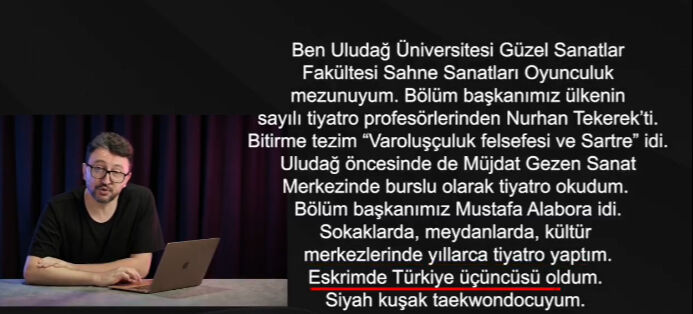 Ben Uludağ Üniversitesi Güzel Sanatlar Fakültesi Sahne Sanatları Oyunculuk mezunuyum. Bölüm başkanımız ülkenin sayılı tiyatro profesörlerinden Nurhan Tekerek'ti. Bitirme tezim "Varoluşçuluk felsefesi ve Sartre" idi. Uludağ öncesinde de Müjdat Gezen Sanat Merkezinde burslu olarak tiyatro okudum. Bölüm başkanımız Mustafa Alabora idi. Sokaklarda, meydanlarda, kültür merkezlerinde yıllarca tiyatro yaptım. Eskrimde Türkiye üçüncüsü oldum. Siyah kuşak taekwondocuyum.